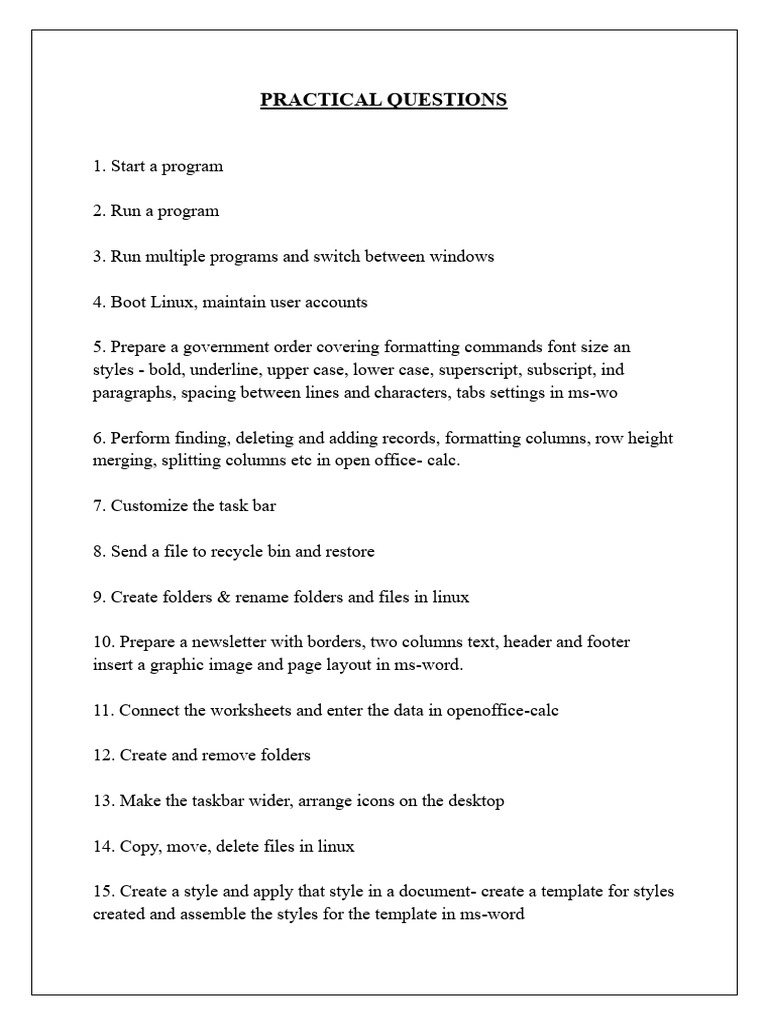 PRACTICAL QUESTIONS

1. Start a program

2. Run a program

3. Run multiple programs and switch between windows

4. Boot Linux, maintain user accounts

5. Prepare a government order covering formatting commands font size an styles - bold, underline, upper case, lower case, superscript, subscript, ind paragraphs, spacing between lines and characters, tabs settings in ms-wo

6. Perform finding, deleting and adding records, formatting columns, row height merging, splitting columns etc in open office- calc.

7. Customize the task bar

8. Send a file to recycle bin and restore

9. Create folders & rename folders and files in linux

10. Prepare a newsletter with borders, two columns text, header and footer insert a graphic image and page layout in ms-word.

11. Connect the worksheets and enter the data in openoffice-calc

12. Create and remove folders

13. Make the taskbar wider, arrange icons on the desktop

14. Copy, move, delete files in linux

15. Create a style and apply that style in a document- create a template for styles created and assemble the styles for the template in ms-word